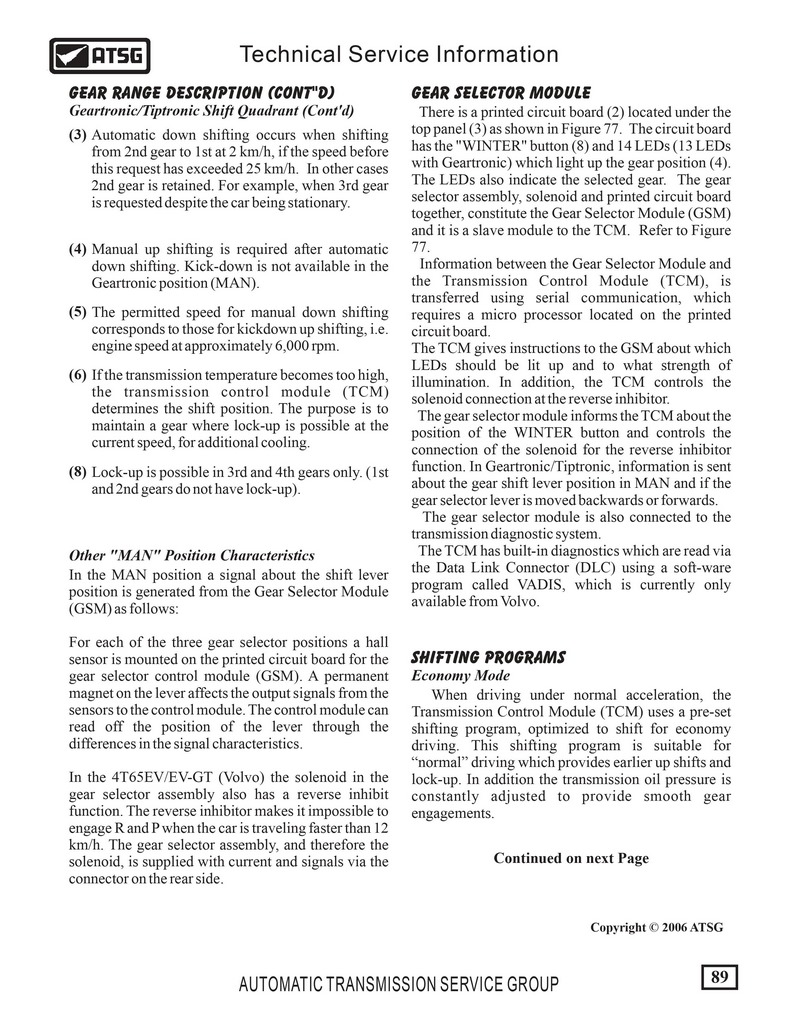 ATSG

Technical Service Information

GEAR RANGE DESCRIPTION (CONT"D)

Geartronic/Tiptronic Shift Quadrant (Cont'd)

(3) Automatic down shifting occurs when shifting from 2nd gear to 1st at 2 km/h, if the speed before this request has exceeded 25 km/h. In other cases 2nd gear is retained. For example, when 3rd gear is requested despite the car being stationary.

(4) Manual up shifting is required after automatic down shifting. Kick-down is not available in the Geartronic position (MAN).

(5) The permitted speed for manual down shifting corresponds to those for kickdown up shifting, i.e. engine speed at approximately 6,000 rpm.

(6) If the transmission temperature becomes too high, the transmission control module (TCM) determines the shift position. The purpose is to maintain a gear where lock-up is possible at the current speed, for additional cooling.

(8) Lock-up is possible in 3rd and 4th gears only. (1st and 2nd gears do not have lock-up).

Other "MAN" Position Characteristics

In the MAN position a signal about the shift lever position is generated from the Gear Selector Module (GSM) as follows:

For each of the three gear selector positions a hall sensor is mounted on the printed circuit board for the gear selector control module (GSM). A permanent magnet on the lever affects the output signals from the sensors to the control module. The control module can read off the position of the lever through the differences in the signal characteristics.

In the 4T65EV/EV-GT (Volvo) the solenoid in the gear selector assembly also has a reverse inhibit function. The reverse inhibitor makes it impossible to engage R and P when the car is traveling faster than 12 km/h. The gear selector assembly, and therefore the solenoid, is supplied with current and signals via the connector on the rear side.

GEAR SELECTOR MODULE

There is a printed circuit board (2) located under the top panel (3) as shown in Figure 77. The circuit board has the "WINTER" button (8) and 14 LEDs (13 LEDs with Geartronic) which light up the gear position (4). The LEDs also indicate the selected gear. The gear selector assembly, solenoid and printed circuit board together, constitute the Gear Selector Module (GSM) and it is a slave module to the TCM. Refer to Figure 77.

Information between the Gear Selector Module and the Transmission Control Module (TCM), is transferred using serial communication, which requires a micro processor located on the printed circuit board.

The TCM gives instructions to the GSM about which LEDs should be lit up and to what strength of illumination. In addition, the TCM controls the solenoid connection at the reverse inhibitor.

The gear selector module informs the TCM about the position of the WINTER button and controls the connection of the solenoid for the reverse inhibitor function. In Geartronic/Tiptronic, information is sent about the gear shift lever position in MAN and if the gear selector lever is moved backwards or forwards.

The gear selector module is also connected to the transmission diagnostic system.

The TCM has built-in diagnostics which are read via the Data Link Connector (DLC) using a soft-ware program called VADIS, which is currently only available from Volvo.

SHIFTING PROGRAMS

Economy Mode

When driving under normal acceleration, the Transmission Control Module (TCM) uses a pre-set shifting program, optimized to shift for economy driving. This shifting program is suitable for “normal” driving which provides earlier up shifts and lock-up. In addition the transmission oil pressure is constantly adjusted to provide smooth gear engagements.

Continued on next Page

Copyright © 2006 ATSG

AUTOMATIC TRANSMISSION SERVICE GROUP

89